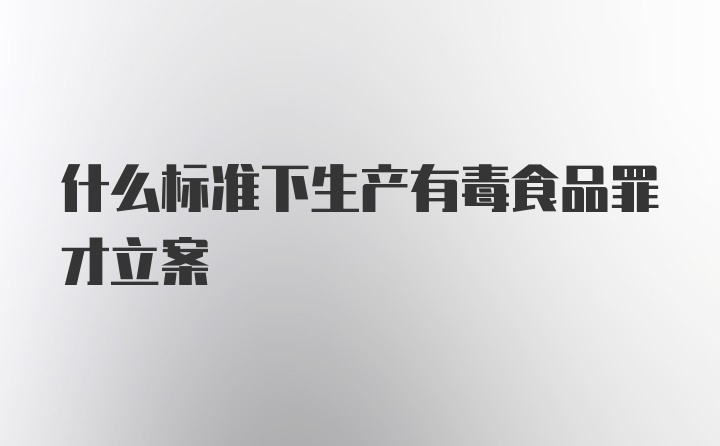 什么标准下生产有毒食品罪才立案